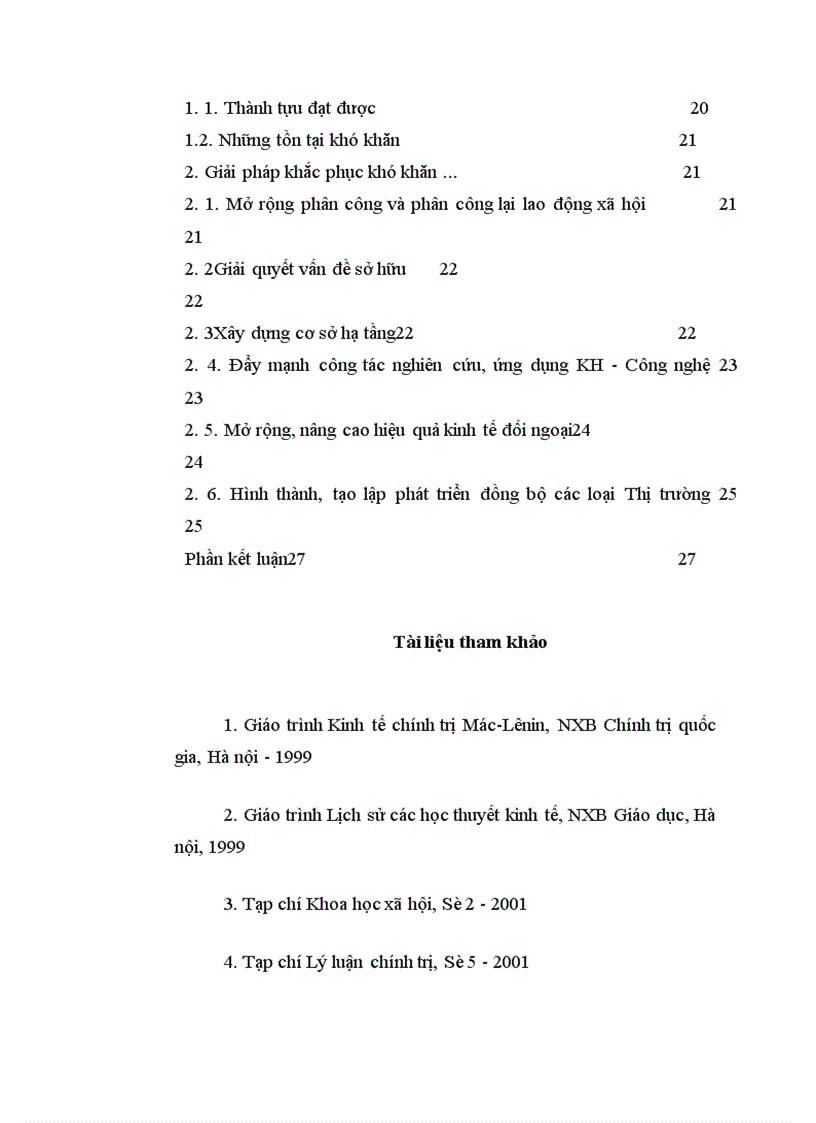 1. 1. Thành tựu đạt được 20
1.2. Những tồn tại khó khăn 21
2. Giải pháp khắc phục khó khăn ... 21
2. 1. Mở rộng phân công và phân công lại lao động xã hội 21
21
2. 2Giải quyết vấn đề sở hữu 22
22
2. 3Xây dựng cơ sở hạ tầng22 22
2. 4. Đẩy mạnh công tác nghiên cứu, ứng dụng KH - Công nghệ 23
23
2. 5. Mở rộng, nâng cao hiệu quả kinh tế đối ngoại24
24
2. 6. Hình thành, tạo lập phát triển đồng bộ các loại Thị trường 25
25
Phần kết luận27 27

Tài liệu tham khảo

1. Giáo trình Kinh tế chính trị Mác-Lênin, NXB Chính trị quốc gia, Hà nội - 1999

2. Giáo trình Lịch sử các học thuyết kinh tế, NXB Giáo dục, Hà nội, 1999

3. Tạp chí Khoa học xã hội, Sè 2 - 2001

4. Tạp chí Lý luận chính trị, Sè 5 - 2001